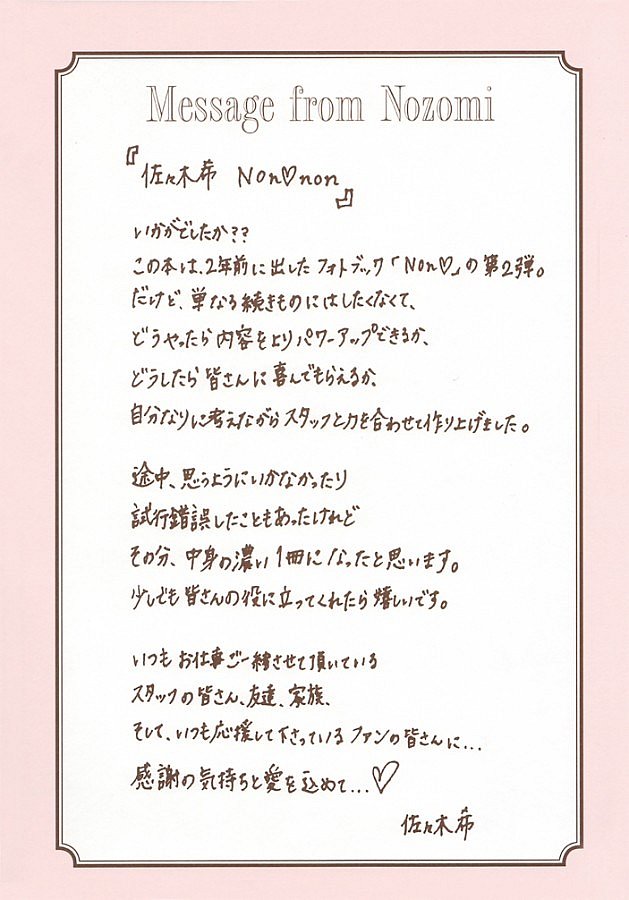 Message from Nozomi

『佐々木希 Non♡non』

いかがでしたか??

この本は、2年前に出したフォトブック「Non♡」の第2弾。

だけど、単なる続きものにはしたくなくて、

どうやったら内容をよりパワーアップできるか、

どうしたら皆さんに喜んでもらえるか、

自分なりに考えながらスタッフと力を合わせて作り上げました。

途中、思うようにいかなかったり

試行錯誤したこともあったけれど

その分、中身の濃い1冊になったと思います。

少しでも皆さんの役に立ってくれたら嬉しいです。

いつもお仕事ご一緒させて頂いている

スタッフの皆さん、友達、家族、

そして、いつも応援して下さっているファンの皆さんに…

感謝の気持ちと愛を込めて…♡

佐々木希